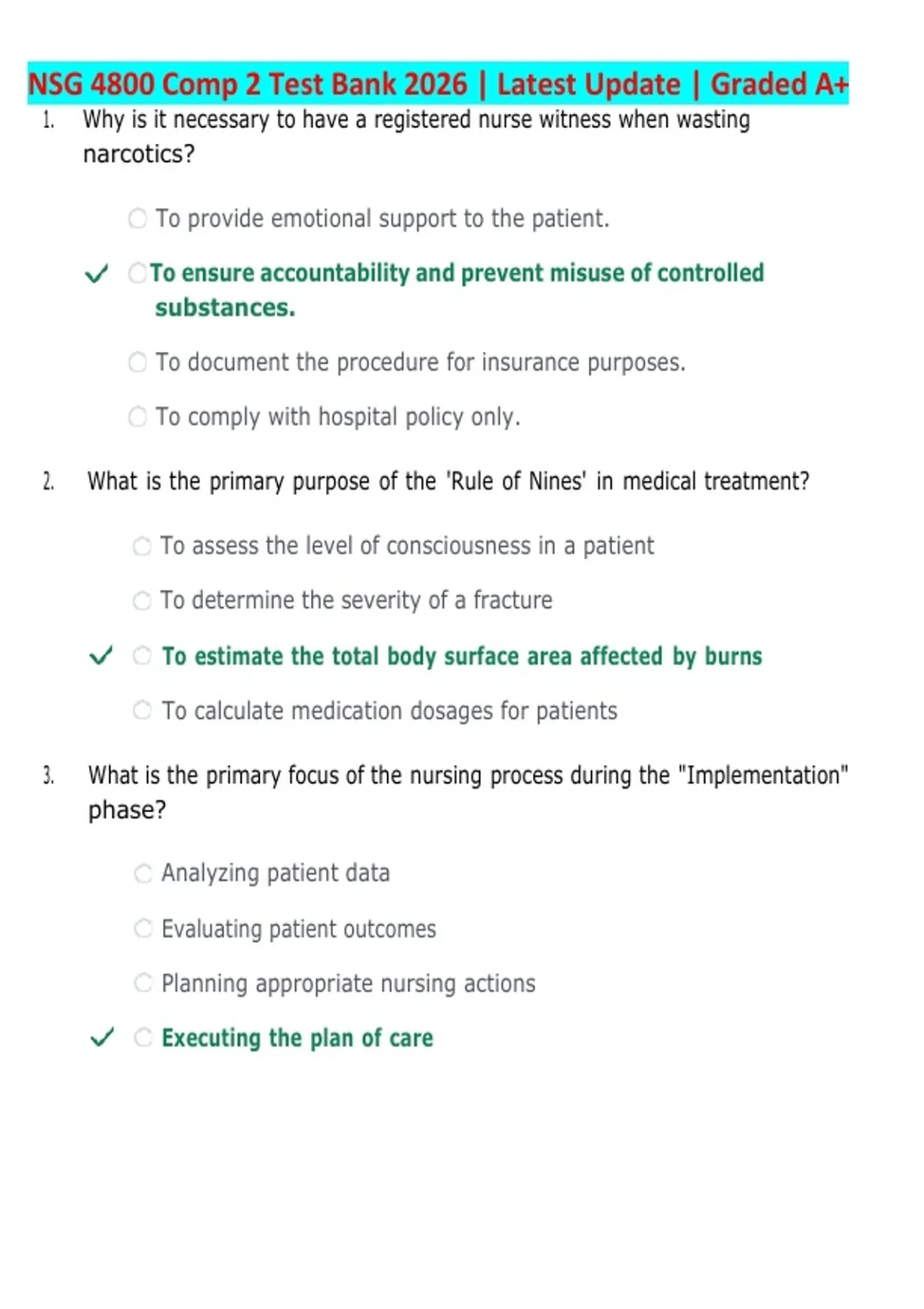 NSG 4800 Comp 2 Test Bank 2026 | Latest Update | Graded A+

1. Why is it necessary to have a registered nurse witness when wasting narcotics?

To provide emotional support to the patient.

✓ To ensure accountability and prevent misuse of controlled substances.

To document the procedure for insurance purposes.

To comply with hospital policy only.

2. What is the primary purpose of the 'Rule of Nines' in medical treatment?

To assess the level of consciousness in a patient

To determine the severity of a fracture

✓ To estimate the total body surface area affected by burns

To calculate medication dosages for patients

3. What is the primary focus of the nursing process during the "Implementation" phase?

Analyzing patient data

Evaluating patient outcomes

Planning appropriate nursing actions

✓ Executing the plan of care